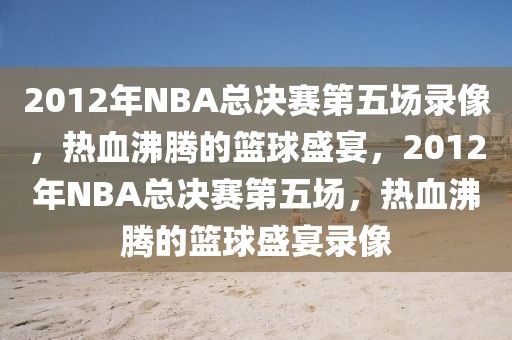 2012年NBA总决赛第五场录像，热血沸腾的篮球盛宴，2012年NBA总决赛第五场，热血沸腾的篮球盛宴录像